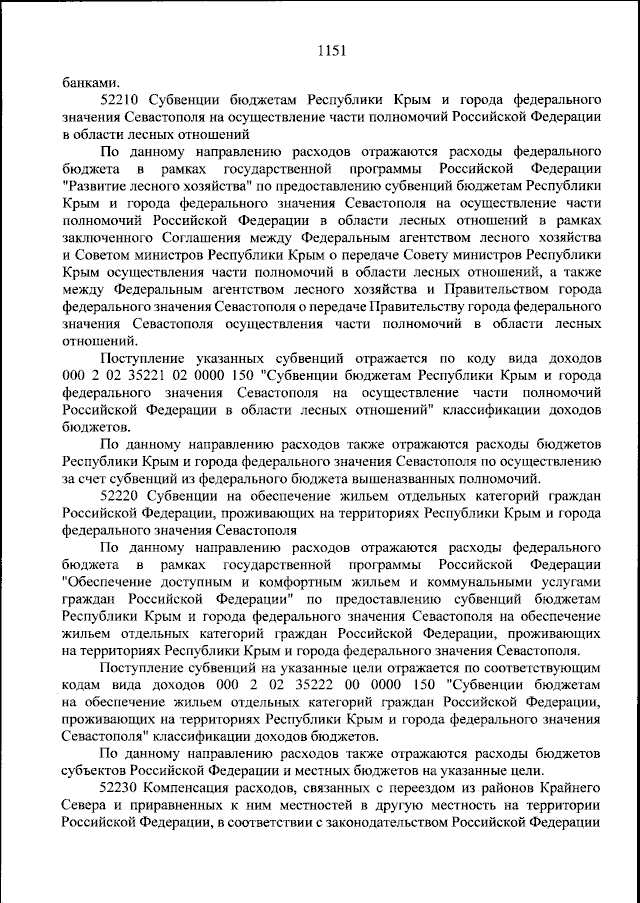 1151

банками.

52210 Субвенции бюджетам Республики Крым и города федерального значения Севастополя на осуществление части полномочий Российской Федерации в области лесных отношений

По данному направлению расходов отражаются расходы федерального бюджета в рамках государственной программы Российской Федерации "Развитие лесного хозяйства" по предоставлению субвенций бюджетам Республики Крым и города федерального значения Севастополя на осуществление части полномочий Российской Федерации в области лесных отношений в рамках заключенного Соглашения между Федеральным агентством лесного хозяйства и Советом министров Республики Крым о передаче Совету министров Республики Крым осуществления части полномочий в области лесных отношений, а также между Федеральным агентством лесного хозяйства и Правительством города федерального значения Севастополя о передаче Правительству города федерального значения Севастополя осуществления части полномочий в области лесных отношений.

Поступление указанных субвенций отражается по коду вида доходов 000 2 02 35221 02 0000 150 "Субвенции бюджетам Республики Крым и города федерального значения Севастополя на осуществление части полномочий Российской Федерации в области лесных отношений" классификации доходов бюджетов.

По данному направлению расходов также отражаются расходы бюджетов Республики Крым и города федерального значения Севастополя по осуществлению за счет субвенций из федерального бюджета вышеназванных полномочий.

52220 Субвенции на обеспечение жильем отдельных категорий граждан Российской Федерации, проживающих на территориях Республики Крым и города федерального значения Севастополя

По данному направлению расходов отражаются расходы федерального бюджета в рамках государственной программы Российской Федерации "Обеспечение доступным и комфортным жильем и коммунальными услугами граждан Российской Федерации" по предоставлению субвенций бюджетам Республики Крым и города федерального значения Севастополя на обеспечение жильем отдельных категорий граждан Российской Федерации, проживающих на территориях Республики Крым и города федерального значения Севастополя.

Поступление субвенций на указанные цели отражается по соответствующим кодам вида доходов 000 2 02 35222 00 0000 150 "Субвенции бюджетам на обеспечение жильем отдельных категорий граждан Российской Федерации, проживающих на территориях Республики Крым и города федерального значения Севастополя" классификации доходов бюджетов.

По данному направлению расходов также отражаются расходы бюджетов субъектов Российской Федерации и местных бюджетов на указанные цели.

52230 Компенсация расходов, связанных с переездом из районов Крайнего Севера и приравненных к ним местностей в другую местность на территории Российской Федерации, в соответствии с законодательством Российской Федерации